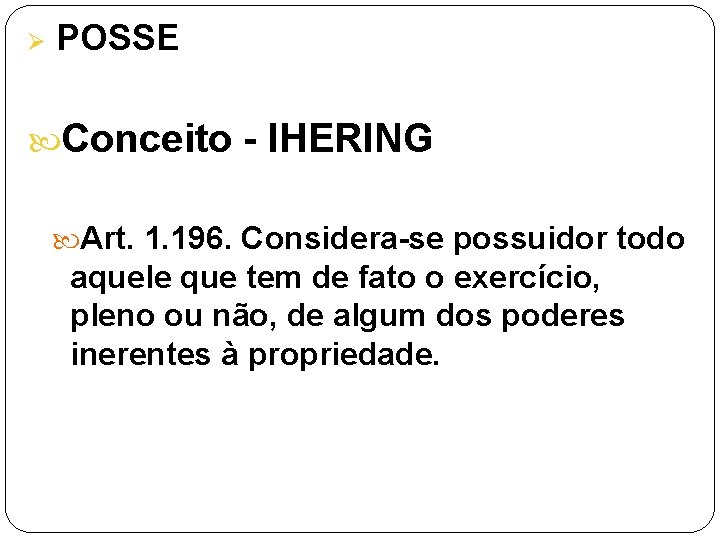 ➢ POSSE

Conceito - IHERING

Art. 1.196. Considera-se possuidor todo aquele que tem de fato o exercício, pleno ou não, de algum dos poderes inerentes à propriedade.